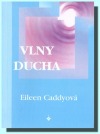 VLNY
DUCHA

Eileen Caddyová